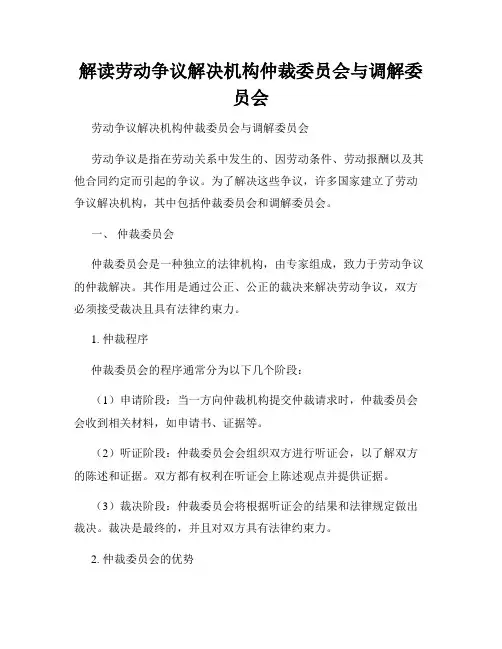 解读劳动争议解决机构仲裁委员会与调解委员会

劳动争议解决机构仲裁委员会与调解委员会

劳动争议是指在劳动关系中发生的、因劳动条件、劳动报酬以及其他合同约定而引起的争议。为了解决这些争议，许多国家建立了劳动争议解决机构，其中包括仲裁委员会和调解委员会。

一、 仲裁委员会

仲裁委员会是一种独立的法律机构，由专家组成，致力于劳动争议的仲裁解决。其作用是通过公正、公正的裁决来解决劳动争议，双方必须接受裁决且具有法律约束力。

1. 仲裁程序

仲裁委员会的程序通常分为以下几个阶段：

（1）申请阶段：当一方向仲裁机构提交仲裁请求时，仲裁委员会会收到相关材料，如申请书、证据等。

（2）听证阶段：仲裁委员会会组织双方进行听证会，以了解双方的陈述和证据。双方都有权利在听证会上陈述观点并提供证据。

（3）裁决阶段：仲裁委员会将根据听证会的结果和法律规定做出裁决。裁决是最终的，并且对双方具有法律约束力。

2. 仲裁委员会的优势